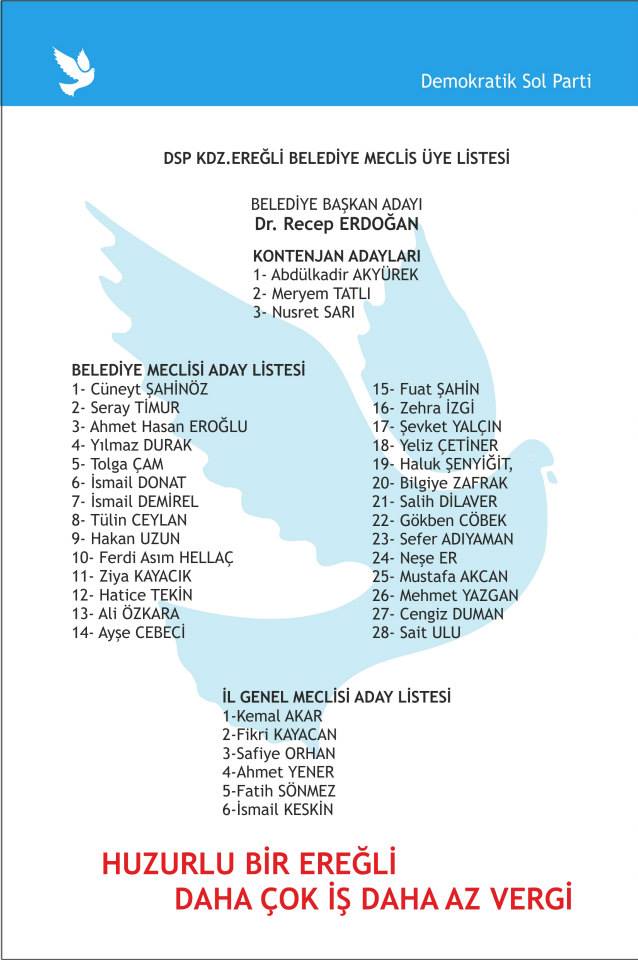 Demokratik Sol Parti

DSP KDZ.EREĞLİ BELEDİYE MECLİS ÜYE LİSTESİ

BELEDİYE BAŞKAN ADAYI
Dr. Recep ERDOĞAN

KONTENJAN ADAYLARI
1- Abdülkadir AKYÜREK
2- Meryem TATLI
3- Nusret SARI

BELEDİYE MECLİSİ ADAY LİSTESİ
1- Cüneyt ŞAHİNÖZ
2- Seray TİMUR
3- Ahmet Hasan EROĞLU
4- Yılmaz DURAK
5- Tolga ÇAM
6- İsmail DONAT
7- İsmail DEMİREL
8- Tülin CEYLAN
9- Hakan UZUN
10- Ferdi Asım HELLAÇ
11- Ziya KAYACIK
12- Hatice TEKİN
13- Ali ÖZKARA
14- Ayşe CEBECİ

15- Fuat ŞAHİN
16- Zehra İZGİ
17- Şevket YALÇIN
18- Yeliz ÇETİNER
19- Haluk ŞENYİĞİT,
20- Bilgiye ZAFRAK
21- Salih DİLAVER
22- Gökben CÖBEK
23- Sefer ADIYAMAN
24- Neşe ER
25- Mustafa AKCAN
26- Mehmet YAZGAN
27- Cengiz DUMAN
28- Sait ULU

İL GENEL MECLİSİ ADAY LİSTESİ
1-Kemal AKAR
2-Fikri KAYACAN
3-Safiye ORHAN
4-Ahmet YENER
5-Fatih SÖNMEZ
6-İsmail KESKİN

HUZURLU BİR EREĞLİ
DAHA ÇOK İŞ DAHA AZ VERGİ